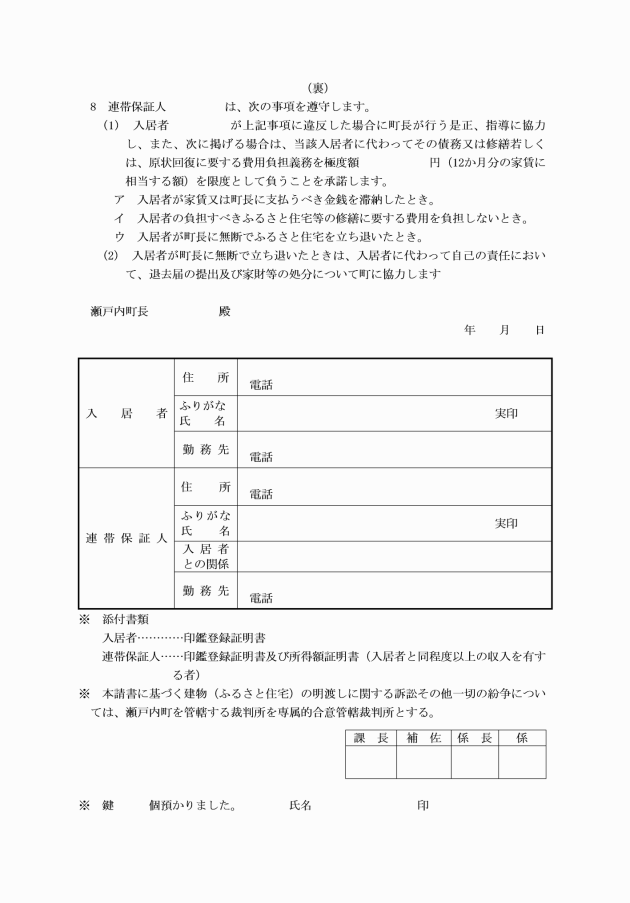 （裏）

8　連帯保証人　　　　は、次の事項を遵守します。

(1)　入居者　　　　が上記事項に違反した場合に町長が行う是正、指導に協力し、また、次に掲げる場合は、当該入居者に代わってその債務又は修繕若しくは、原状回復に要する費用負担義務を極度額　　　　円（12か月分の家賃に相当する額）を限度として負うことを承諾します。

ア　入居者が家賃又は町長に支払うべき金銭を滞納したとき。

イ　入居者の負担すべきふるさと住宅等の修繕に要する費用を負担しないとき。

ウ　入居者が町長に無断でふるさと住宅を立ち退いたとき。

(2)　入居者が町長に無断で立ち退いたときは、入居者に代わって自己の責任において、退去届の提出及び家財等の処分について町に協力します

瀬戸内町長　　　　殿

年　　月　　日

| 入居者 | 住所 | 電話 |
|---|---|---|
| | ふりがな 氏名 | 実印 |
| | 勤務先 | 電話 |
| 連帯保証人 | 住所 | 電話 |
| | ふりがな 氏名 | 実印 |
| | 入居者との関係 | |
| | 勤務先 | 電話 |

※　添付書類

入居者…………印鑑登録証明書

連帯保証人……印鑑登録証明書及び所得額証明書（入居者と同程度以上の収入を有する者）

※　本請書に基づく建物（ふるさと住宅）の明渡しに関する訴訟その他一切の紛争については、瀬戸内町を管轄する裁判所を専属的合意管轄裁判所とする。

| 課長 | 補佐 | 係長 | 係 |
|---|---|---|---|
| | | | |

※　鍵　　個預かりました。　　氏名　　　　　印